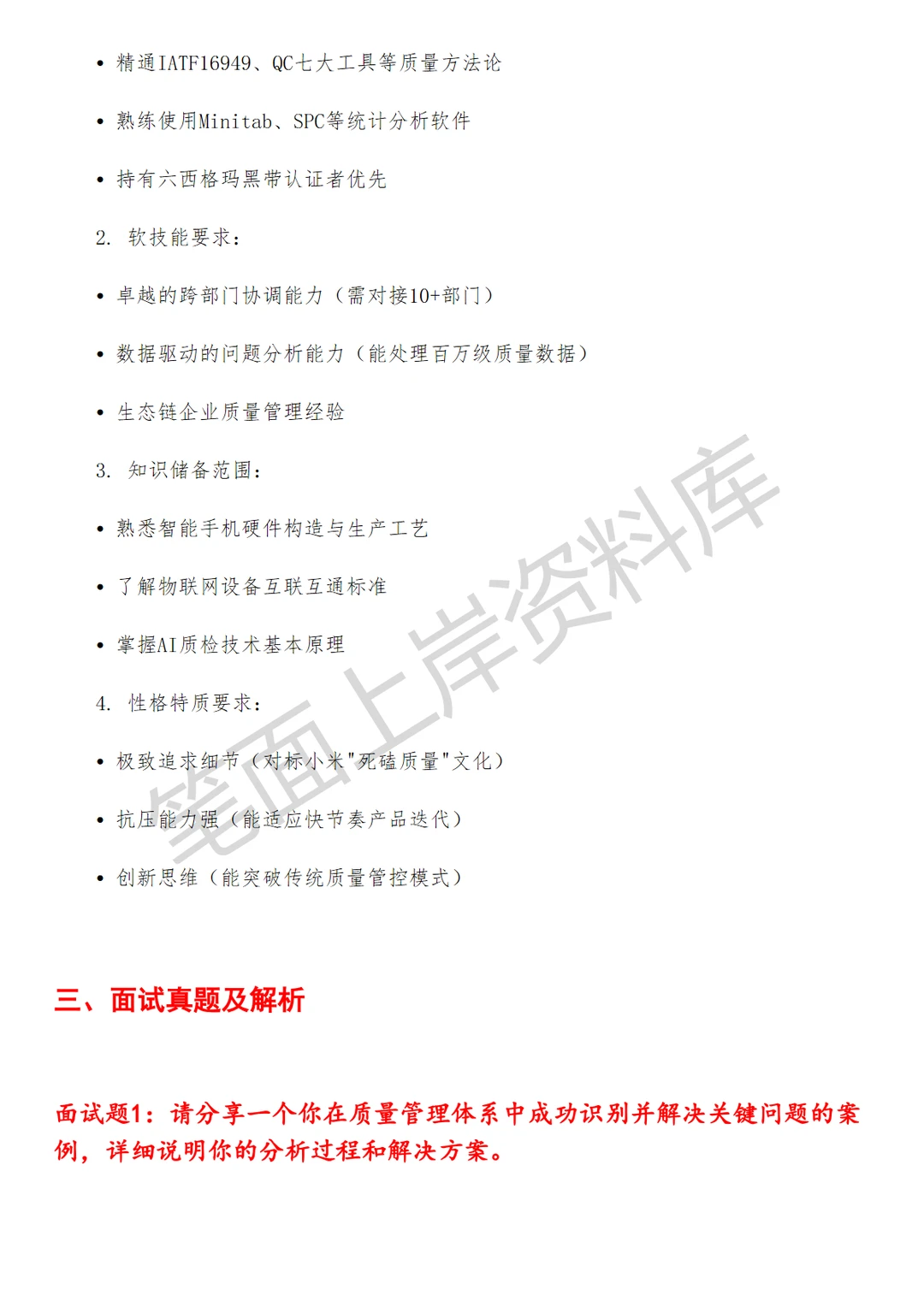 • 精通IATF16949、QC七大工具等质量方法论

• 熟练使用Minitab、SPC等统计分析软件

• 持有六西格玛黑带认证者优先

2. 软技能要求：

• 卓越的跨部门协调能力（需对接10+部门）

• 数据驱动的问题分析能力（能处理百万级质量数据）

• 生态链企业质量管理经验

3. 知识储备范围：

• 熟悉智能手机硬件构造与生产工艺

• 了解物联网设备互联互通标准

• 掌握AI质检技术基本原理

4. 性格特质要求：

• 极致追求细节（对标小米"死磕质量"文化）

• 抗压能力强（能适应快节奏产品迭代）

• 创新思维（能突破传统质量管控模式）

笔面上岸资料库

三、面试真题及解析

面试题1：请分享一个你在质量管理体系中成功识别并解决关键问题的案例，详细说明你的分析过程和解决方案。